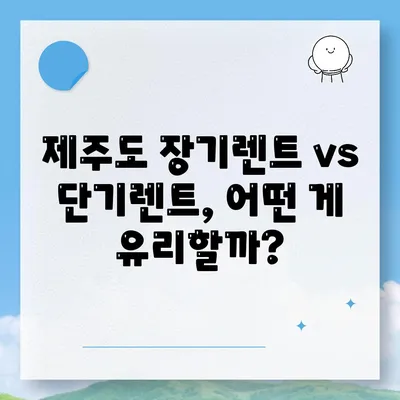 제주도 장기렌트 vs 단기렌트, 어떤 게 유리할까?